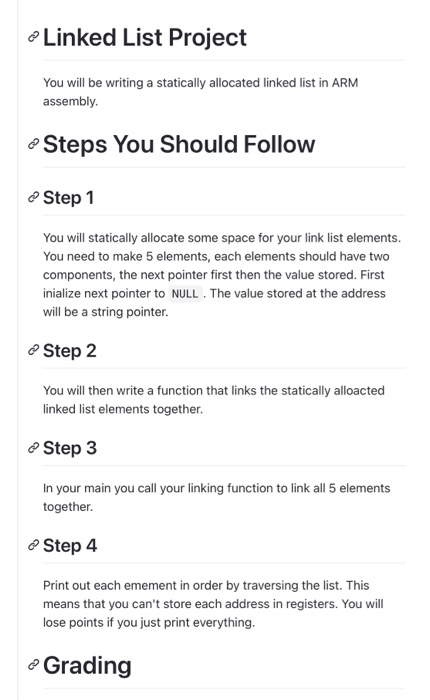 Linked List Project

You will be writing a statically allocated linked list in ARM assembly.

Steps You Should Follow

Step 1

You will statically allocate some space for your link list elements. You need to make 5 elements, each elements should have two components, the next pointer first then the value stored. First inialize next pointer to NULL . The value stored at the address will be a string pointer.

Step 2

You will then write a function that links the statically alloacted linked list elements together.

Step 3

In your main you call your linking function to link all 5 elements together.

Step 4

Print out each emement in order by traversing the list. This means that you can't store each address in registers. You will lose points if you just print everything.

Grading